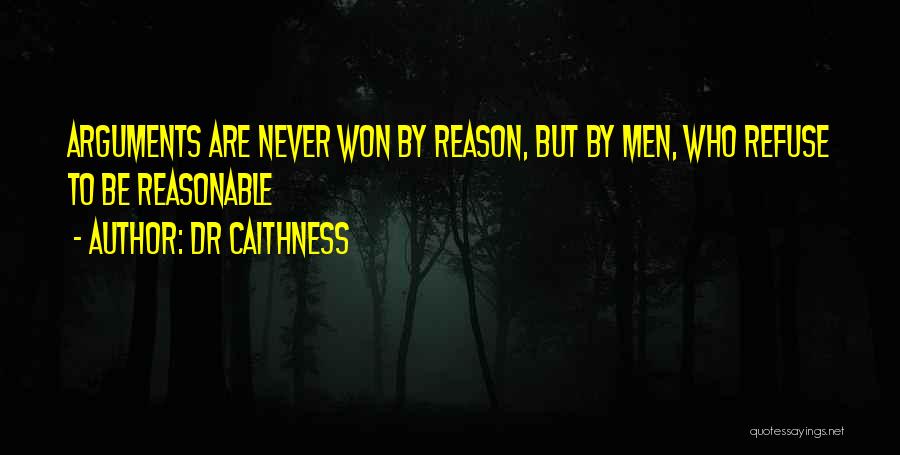 ARGUMENTS ARE NEVER WON BY REASON, BUT BY MEN, WHO REFUSE TO BE REASONABLE

- AUTHOR: DR CAITHNESS

quotessayings.net